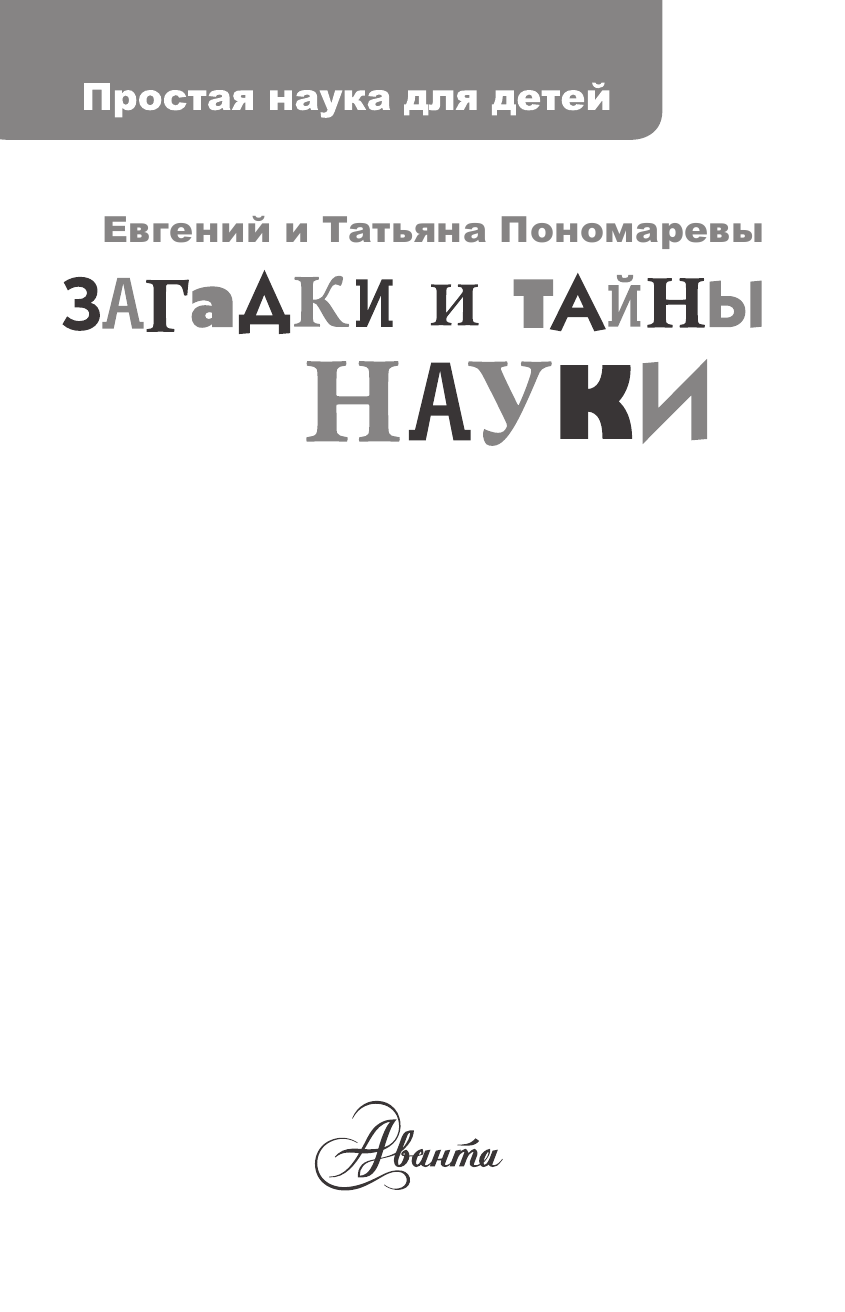 Простая наука для детей

Евгений и Татьяна Пономаревы

ЗАГАДКИ И ТАЙНЫ НАУКИ

Аванта